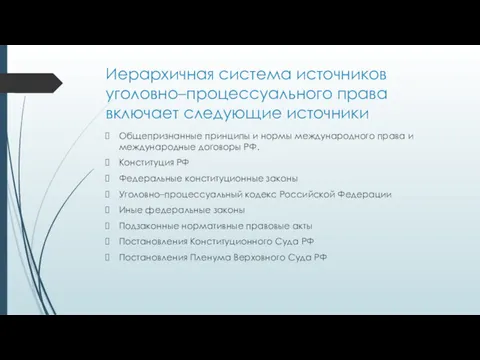 Иерархичная система источников уголовно–процессуального права включает следующие источники

Общепризнанные принципы и нормы международного права и международные договоры РФ.

Конституция РФ

Федеральные конституционные законы

Уголовно–процессуальный кодекс Российской Федерации

Иные федеральные законы

Подзаконные нормативные правовые акты

Постановления Конституционного Суда РФ

Постановления Пленума Верховного Суда РФ